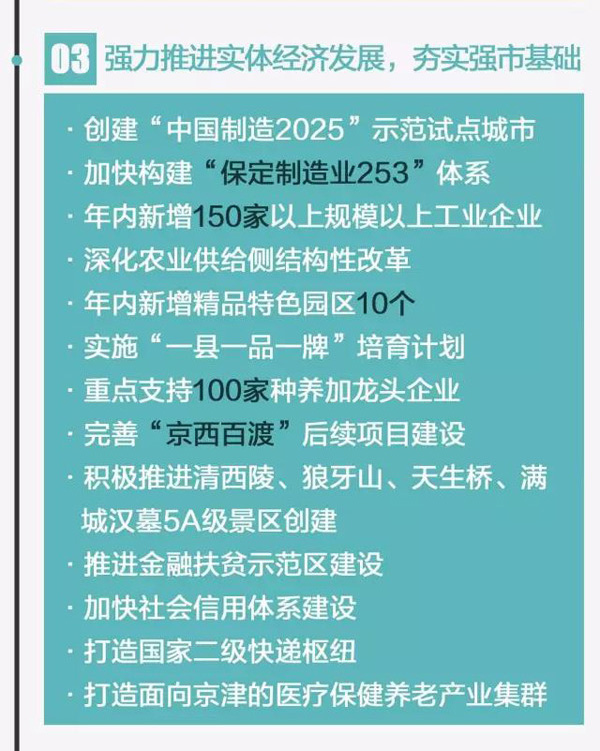 03 强力推进实体经济发展，夯实强市基础

· 创建“中国制造2025”示范试点城市
· 加快构建“保定制造业253”体系
· 年内新增150家以上规模以上工业企业
· 深化农业供给侧结构性改革
· 年内新增精品特色园区10个
· 实施“一县一品一牌”培育计划
· 重点支持100家种养加龙头企业
· 完善“京西百渡”后续项目建设
· 积极推进清西陵、狼牙山、天生桥、满城汉墓5A级景区创建
· 推进金融扶贫示范区建设
· 加快社会信用体系建设
· 打造国家二级快递枢纽
· 打造面向京津的医疗保健养老产业集群